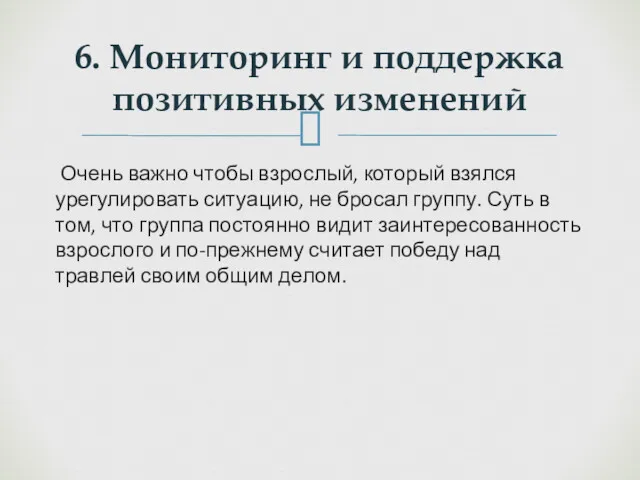 6. Мониторинг и поддержка позитивных изменений

Очень важно чтобы взрослый, который взялся урегулировать ситуацию, не бросал группу. Суть в том, что группа постоянно видит заинтересованность взрослого и по-прежнему считает победу над травлей своим общим делом.